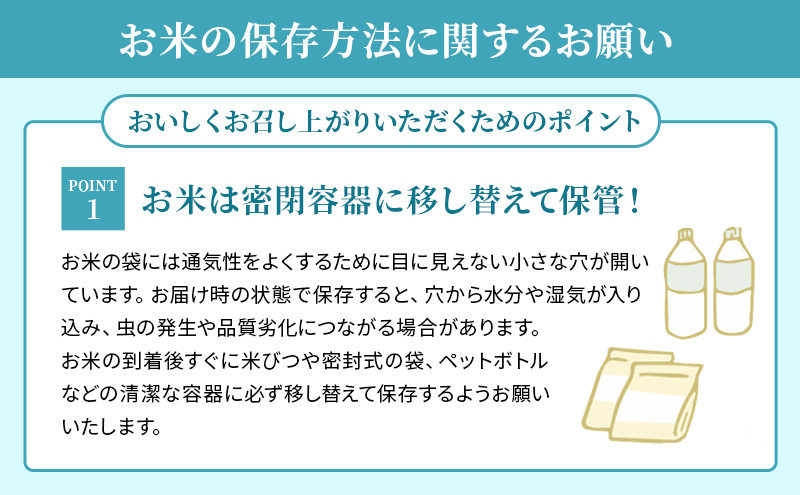 お米の保存方法に関するお願い

おいしくお召し上がりいただくためのポイント

POINT 1

お米は密閉容器に移し替えて保管！

お米の袋には通気性をよくするために目に見えない小さな穴が開いています。お届け時の状態で保存すると、穴から水分や湿気が入り込み、虫の発生や品質劣化につながる場合があります。
お米の到着後すぐに米びつや密封式の袋、ペットボトルなどの清潔な容器に必ず移し替えて保存するようお願いいたします。